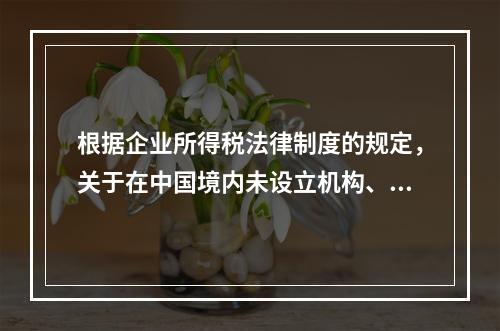 根据企业所得税法律制度的规定，关于在中国境内未设立机构、...